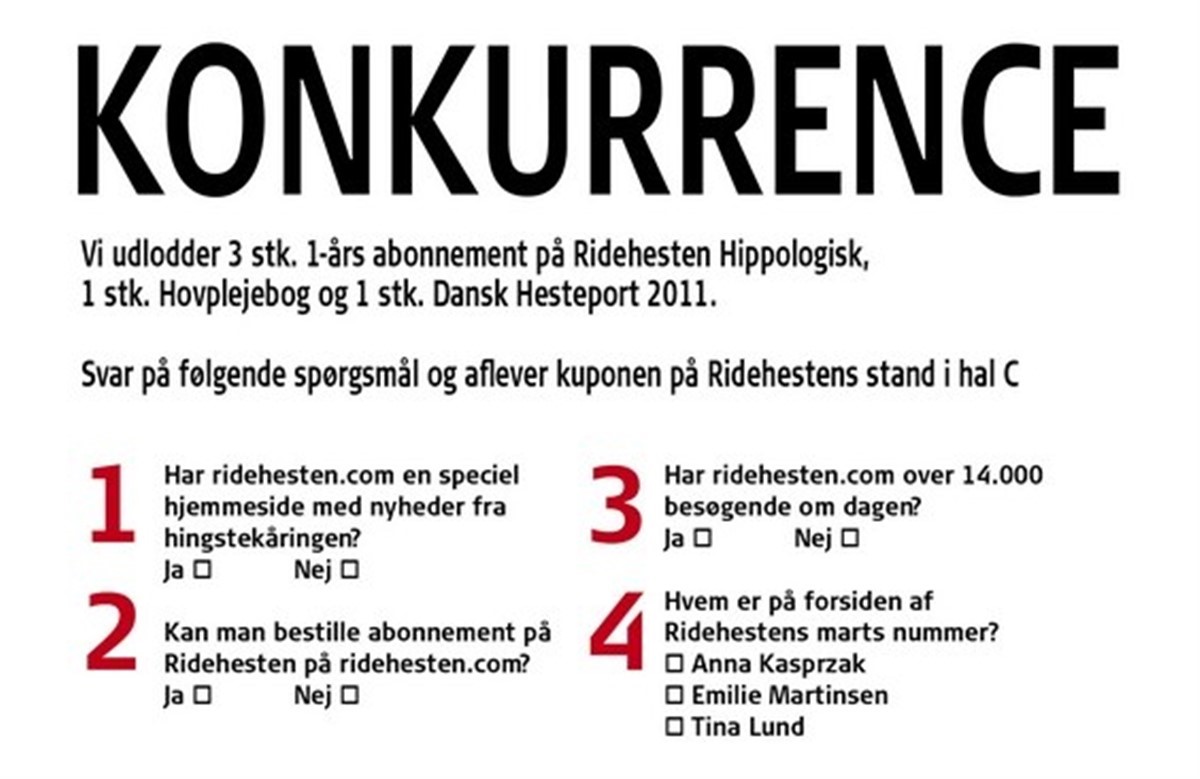 KONKURRENCE

Vi udlodder 3 stk. 1-års abonnement på Ridehesten Hippologisk, 1 stk. Hovplejebog og 1 stk. Dansk Hesteport 2011.

Svar på følgende spørgsmål og aflever kuponen på Ridehestens stand i hal C

1
Har ridehesten.com en speciel hjemmeside med nyheder fra hingstekåringen?
Ja ☐ Nej ☐

2
Kan man bestille abonnement på Ridehesten på ridehesten.com?
Ja ☐ Nej ☐

3
Har ridehesten.com over 14.000 besøgende om dagen?
Ja ☐ Nej ☐

4
Hvem er på forsiden af Ridehestens marts nummer?
☐ Anna Kasprzak
☐ Emilie Martinsen
☐ Tina Lund